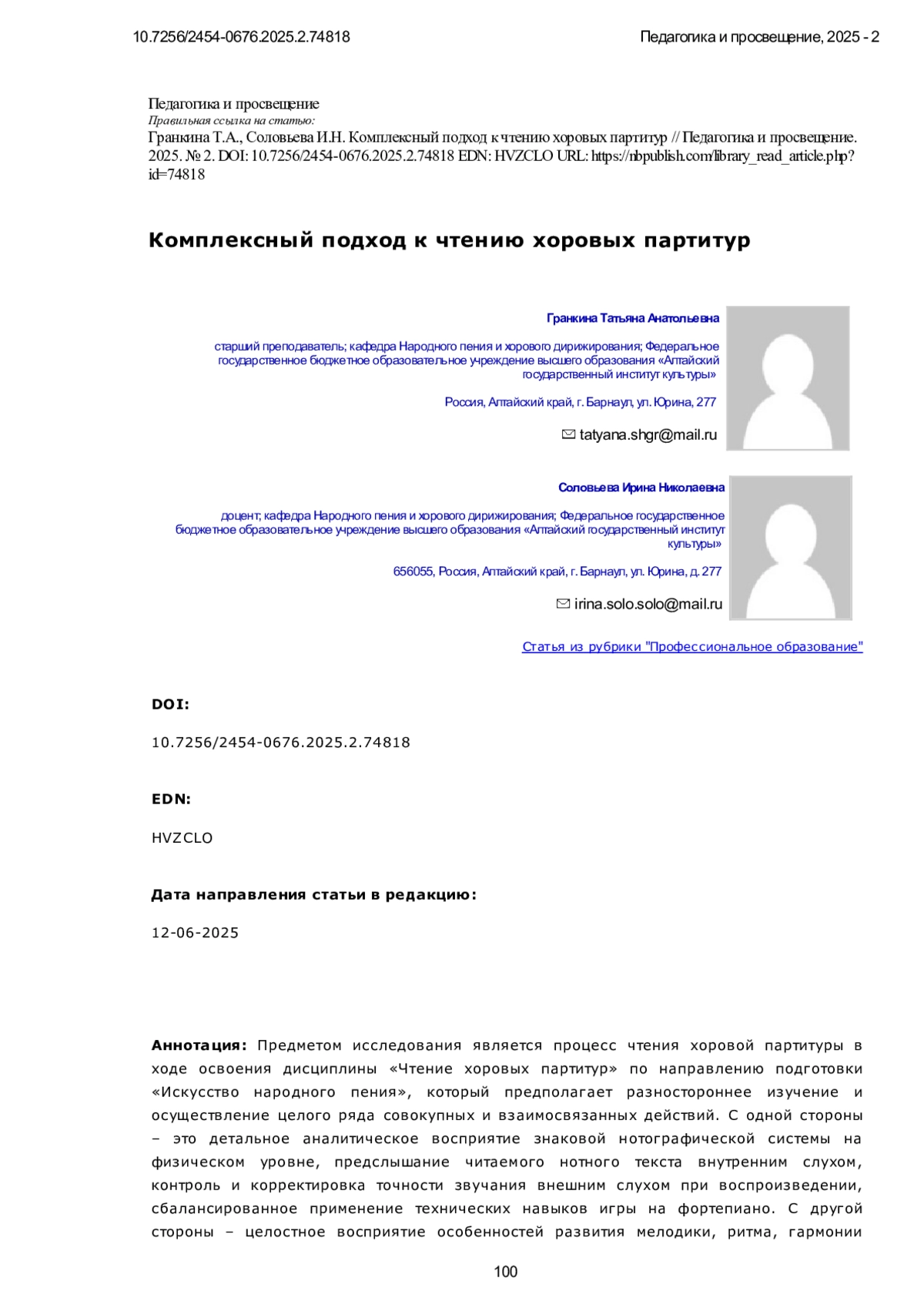 10.7256/2454-0676.2025.2.74818

Педагогика и просвещение, 2025 - 2

Педагогика и просвещение
Правильная ссылка на статью:
Гранкина Т.А., Соловьева И.Н. Комплексный подход к чтению хоровых партитур // Педагогика и просвещение. 2025. № 2. DOI: 10.7256/2454-0676.2025.2.74818 EDN: HVZCLO URL: https://nbpublish.com/library_read_article.php?id=74818

Комплексный подход к чтению хоровых партитур

Гранкина Татьяна Анатольевна

старший преподаватель; кафедра Народного пения и хорового дирижирования; Федеральное государственное бюджетное образовательное учреждение высшего образования «Алтайский государственный институт культуры»

Россия, Алтайский край, г. Барнаул, ул. Юрина, 277

tatyana.shgr@mail.ru

Соловьева Ирина Николаевна

доцент; кафедра Народного пения и хорового дирижирования; Федеральное государственное бюджетное образовательное учреждение высшего образования «Алтайский государственный институт культуры»

656055, Россия, Алтайский край, г. Барнаул, ул. Юрина, д. 277

irina.solo.solo@mail.ru

Статья из рубрики "Профессиональное образование"

DOI:

10.7256/2454-0676.2025.2.74818

EDN:

HVZCLO

Дата направления статьи в редакцию:

12-06-2025

Аннотация: Предметом исследования является процесс чтения хоровой партитуры в ходе освоения дисциплины «Чтение хоровых партитур» по направлению подготовки «Искусство народного пения», который предполагает разностороннее изучение и осуществление целого ряда совокупных и взаимосвязанных действий. С одной стороны – это детальное аналитическое восприятие знаковой нотографической системы на физическом уровне, предслышание читаемого нотного текста внутренним слухом, контроль и корректировка точности звучания внешним слухом при воспроизведении, сбалансированное применение технических навыков игры на фортепиано. С другой стороны – целостное восприятие особенностей развития мелодики, ритма, гармонии

100